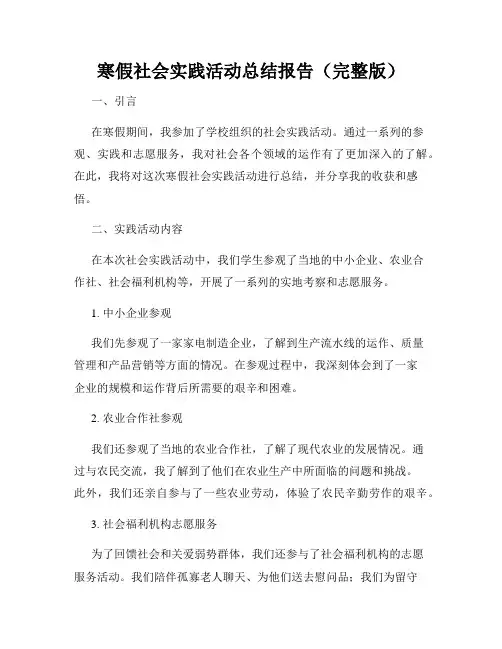 寒假社会实践活动总结报告（完整版）

一、引言

在寒假期间，我参加了学校组织的社会实践活动。通过一系列的参观、实践和志愿服务，我对社会各个领域的运作有了更加深入的了解。在此，我将对这次寒假社会实践活动进行总结，并分享我的收获和感悟。

二、实践活动内容

在本次社会实践活动中，我们学生参观了当地的中小企业、农业合作社、社会福利机构等，开展了一系列的实地考察和志愿服务。

1. 中小企业参观

我们先参观了一家家电制造企业，了解到生产流水线的运作、质量管理和产品营销等方面的情况。在参观过程中，我深刻体会到了一家企业的规模和运作背后所需要的艰辛和困难。

2. 农业合作社参观

我们还参观了当地的农业合作社，了解了现代农业的发展情况。通过与农民交流，我了解到了他们在农业生产中所面临的问题和挑战。此外，我们还亲自参与了一些农业劳动，体验了农民辛勤劳作的艰辛。

3. 社会福利机构志愿服务

为了回馈社会和关爱弱势群体，我们还参与了社会福利机构的志愿服务活动。我们陪伴孤寡老人聊天、为他们送去慰问品；我们为留守